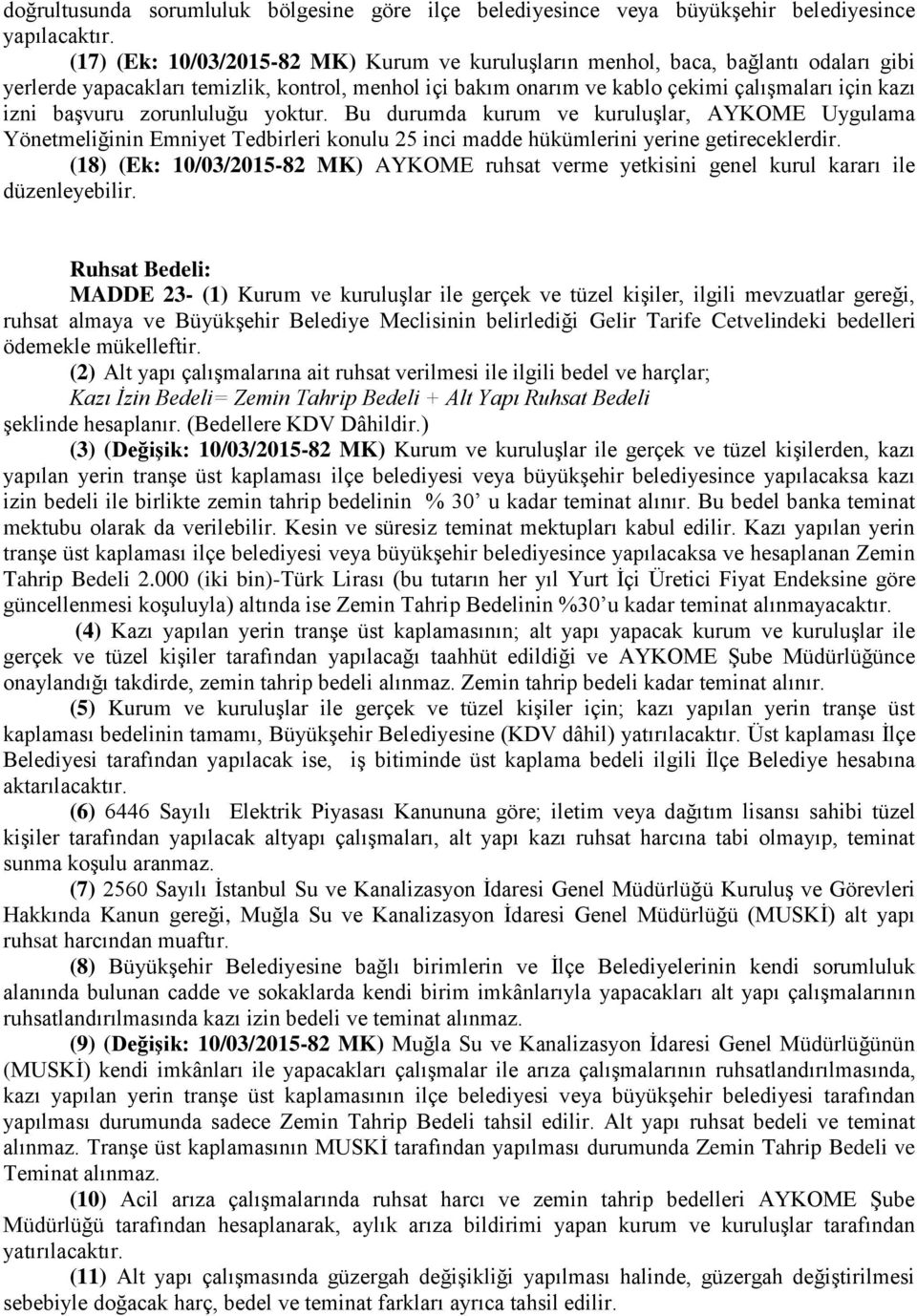 doğrultusunda sorumluluk bölgesine göre ilçe belediyesince veya büyükşehir belediyesince yapılacaktır.

(17) (Ek: 10/03/2015-82 MK) Kurum ve kuruluşların menhol, baca, bağlantı odaları gibi yerlerde yapacakları temizlik, kontrol, menhol içi bakım onarım ve kablo çekimi çalışmaları için kazı izni başvuru zorunluluğu yoktur. Bu durumda kurum ve kuruluşlar, AYKOME Uygulama Yönetmeliğinin Emniyet Tedbirleri konulu 25 inci madde hükümlerini yerine getireceklerdir.

(18) (Ek: 10/03/2015-82 MK) AYKOME ruhsat verme yetkisini genel kurul kararı ile düzenleyebilir.

Ruhsat Bedeli:

MADDE 23- (1) Kurum ve kuruluşlar ile gerçek ve tüzel kişiler, ilgili mevzuatlar gereği, ruhsat almaya ve Büyükşehir Belediye Meclisinin belirlediği Gelir Tarife Cetvelindeki bedelleri ödemekle mükelleftir.

(2) Alt yapı çalışmalarına ait ruhsat verilmesi ile ilgili bedel ve harçlar;
Kazı İzin Bedeli= Zemin Tahrip Bedeli + Alt Yapı Ruhsat Bedeli
şeklinde hesaplanır. (Bedellere KDV Dâhildir.)

(3) (Değişik: 10/03/2015-82 MK) Kurum ve kuruluşlar ile gerçek ve tüzel kişilerden, kazı yapılan yerin tranşe üst kaplaması ilçe belediyesi veya büyükşehir belediyesince yapılacaksa kazı izin bedeli ile birlikte zemin tahrip bedelinin % 30’ u kadar teminat alınır. Bu bedel banka teminat mektubu olarak da verilebilir. Kesin ve süresiz teminat mektupları kabul edilir. Kazı yapılan yerin tranşe üst kaplaması ilçe belediyesi veya büyükşehir belediyesince yapılacaksa ve hesaplanan Zemin Tahrip Bedeli 2.000 (iki bin)-Türk Lirası (bu tutarın her yıl Yurt İçi Üretici Fiyat Endeksine göre güncellenmesi koşuluyla) altında ise Zemin Tahrip Bedelinin %30’u kadar teminat alınmayacaktır.

(4) Kazı yapılan yerin tranşe üst kaplamasının; alt yapı yapacak kurum ve kuruluşlar ile gerçek ve tüzel kişiler tarafından yapılacağı taahhüt edildiği ve AYKOME Şube Müdürlüğünce onaylandığı takdirde, zemin tahrip bedeli alınmaz. Zemin tahrip bedeli kadar teminat alınır.

(5) Kurum ve kuruluşlar ile gerçek ve tüzel kişiler için; kazı yapılan yerin tranşe üst kaplaması bedelinin tamamı, Büyükşehir Belediyesine (KDV dâhil) yatırılacaktır. Üst kaplaması İlçe Belediyesi tarafından yapılacak ise, iş bitiminde üst kaplama bedeli ilgili İlçe Belediye hesabına aktarılacaktır.

(6) 6446 Sayılı Elektrik Piyasası Kanununa göre; iletim veya dağıtım lisansı sahibi tüzel kişiler tarafından yapılacak altyapı çalışmaları, alt yapı kazı ruhsat harcına tabi olmayıp, teminat sunma koşulu aranmaz.

(7) 2560 Sayılı İstanbul Su ve Kanalizasyon İdaresi Genel Müdürlüğü Kuruluş ve Görevleri Hakkında Kanun gereği, Muğla Su ve Kanalizasyon İdaresi Genel Müdürlüğü (MUSKİ) alt yapı ruhsat harcından muaftır.

(8) Büyükşehir Belediyesine bağlı birimlerin ve İlçe Belediyelerinin kendi sorumluluk alanında bulunan cadde ve sokaklarda kendi birim imkânlarıyla yapacakları alt yapı çalışmalarının ruhsatlandırılmasında kazı izin bedeli ve teminat alınmaz.

(9) (Değişik: 10/03/2015-82 MK) Muğla Su ve Kanalizasyon İdaresi Genel Müdürlüğünün (MUSKİ) kendi imkânları ile yapacakları çalışmalar ile arıza çalışmalarının ruhsatlandırılmasında, kazı yapılan yerin tranşe üst kaplamasının ilçe belediyesi veya büyükşehir belediyesi tarafından yapılması durumunda sadece Zemin Tahrip Bedeli tahsil edilir. Alt yapı ruhsat bedeli ve teminat alınmaz. Tranşe üst kaplamasının MUSKİ tarafından yapılması durumunda Zemin Tahrip Bedeli ve Teminat alınmaz.

(10) Acil arıza çalışmalarında ruhsat harcı ve zemin tahrip bedelleri AYKOME Şube Müdürlüğü tarafından hesaplanarak, aylık arıza bildirimi yapan kurum ve kuruluşlar tarafından yatırılacaktır.

(11) Alt yapı çalışmasında güzergah değişikliği yapılması halinde, güzergah değiştirilmesi sebebiyle doğacak harç, bedel ve teminat farkları ayrıca tahsil edilir.